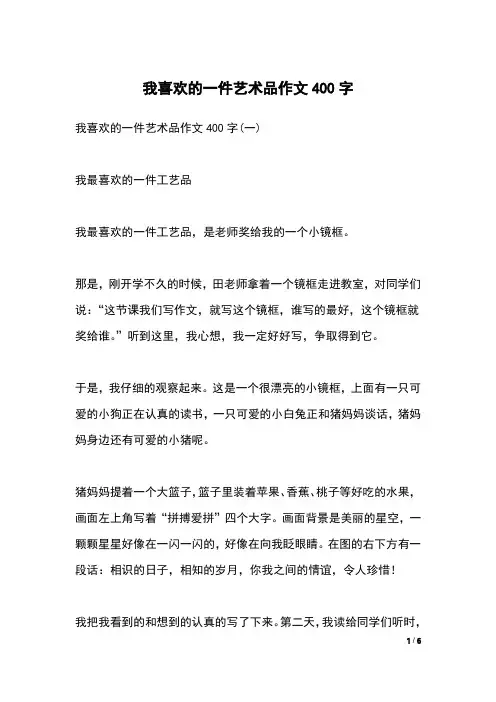 我喜欢的一件艺术品作文 400 字

我喜欢的一件艺术品作文 400 字(一)

我最喜欢的一件工艺品

我最喜欢的一件工艺品，是老师奖给我的一个小镜框。

那是，刚开学不久的时候，田老师拿着一个镜框走进教室，对同学们说：“这节课我们写作文，就写这个镜框，谁写的最好，这个镜框就奖给谁。”听到这里，我心想，我一定好好写，争取得到它。

于是，我仔细的观察起来。这是一个很漂亮的小镜框，上面有一只可爱的小狗正在认真的读书，一只可爱的小白兔正和猪妈妈谈话，猪妈妈身边还有可爱的小猪呢。

猪妈妈提着一个大篮子，篮子里装着苹果、香蕉、桃子等好吃的水果，画面左上角写着“拼搏爱拼”四个大字。画面背景是美丽的星空，一颗颗星星好像在一闪一闪的，好像在向我眨眼睛。在图的右下方有一段话：相识的日子，相知的岁月，你我之间的情谊，令人珍惜！

我把我看到的和想到的认真的写了下来。第二天，我读给同学们听时，

1 / 6